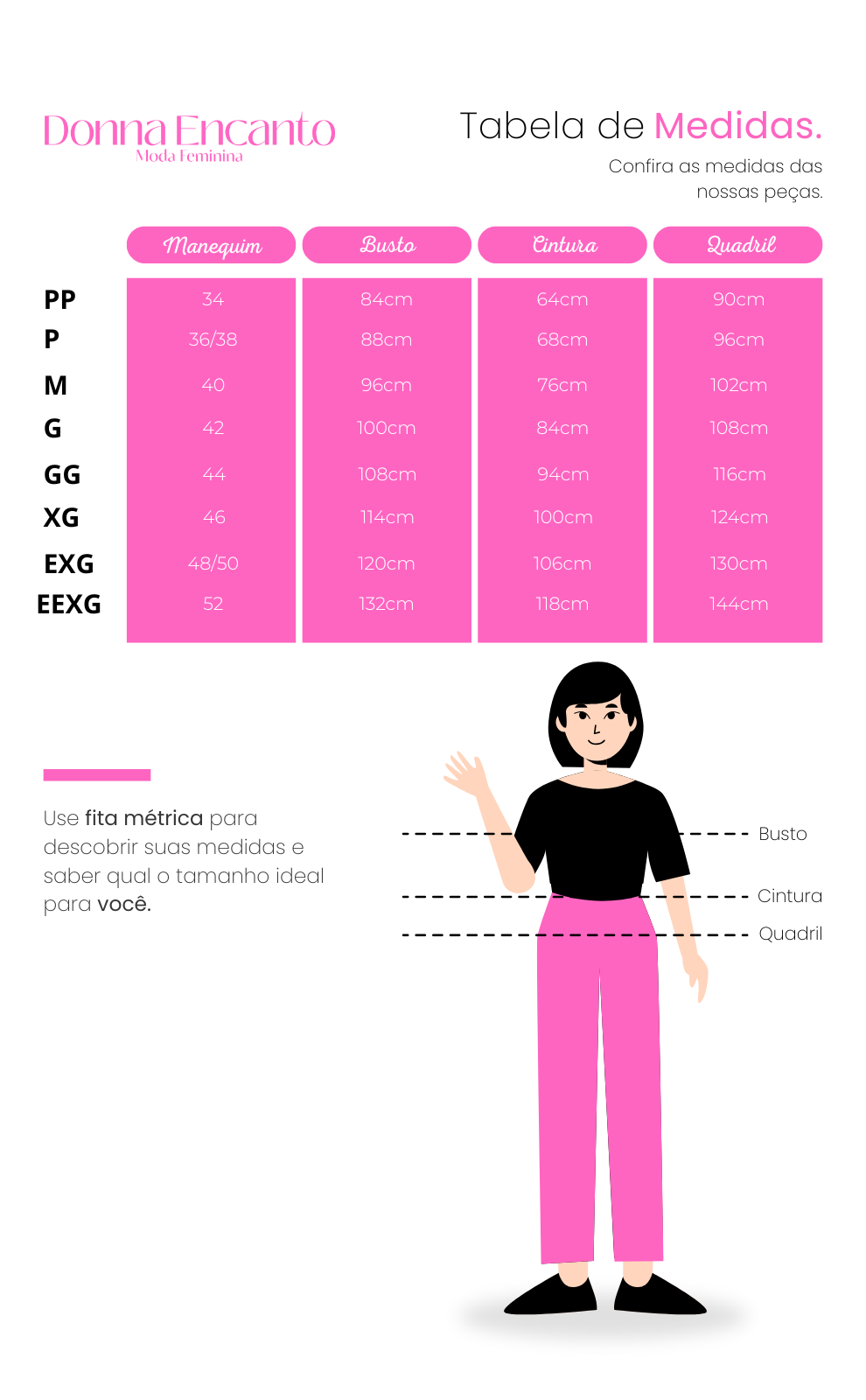 Donna Encanto
Moda Feminina

Tabela de Medidas.
Confira as medidas das nossas peças.

| | Manequim | Busto | Cintura | Quadril |
|---|---|---|---|---|
| PP | 34 | 84cm | 64cm | 90cm |
| P | 36/38 | 88cm | 68cm | 96cm |
| M | 40 | 96cm | 76cm | 102cm |
| G | 42 | 100cm | 84cm | 108cm |
| GG | 44 | 108cm | 94cm | 116cm |
| XG | 46 | 114cm | 100cm | 124cm |
| EXG | 48/50 | 120cm | 106cm | 130cm |
| EEXG | 52 | 132cm | 118cm | 144cm |

Use fita métrica para descobrir suas medidas e saber qual o tamanho ideal para você.

Busto
Cintura
Quadril